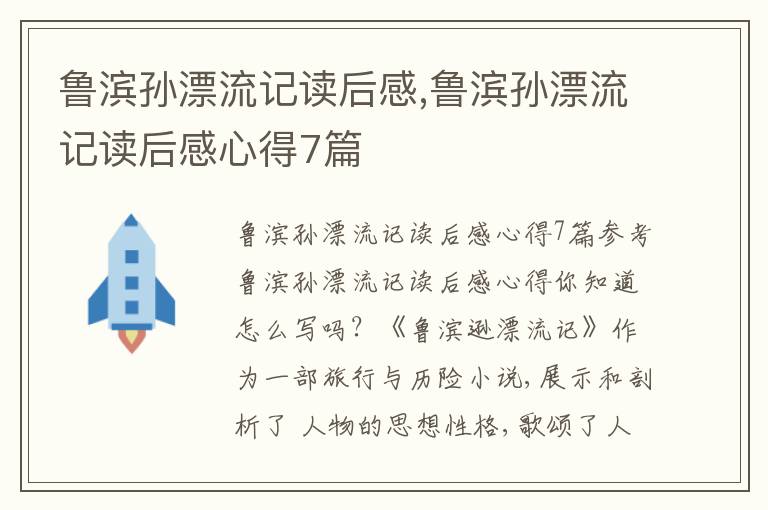 鲁滨孙漂流记读后感,鲁滨孙漂流记读后感心得7篇

鲁滨孙漂流记读后感心得7篇参考鲁滨孙漂流记读后感心得你知道怎么写吗？《鲁滨逊漂流记》作为一部旅行与历险小说，展示和剖析了 人物的思想性格，歌颂了人